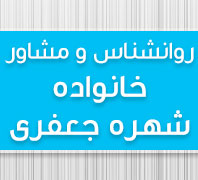 روانشناس و مشاور
خانواده
شهره جعفری